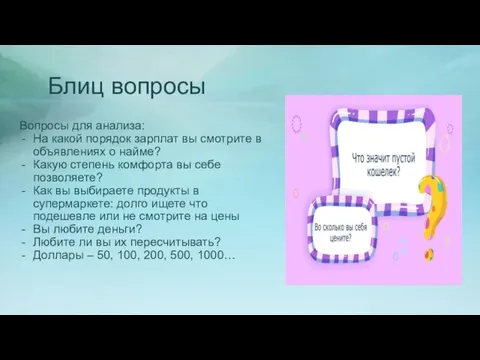 Блиц вопросы

Вопросы для анализа:
- На какой порядок зарплат вы смотрите в объявлениях о найме?
- Какую степень комфорта вы себе позволяете?
- Как вы выбираете продукты в супермаркете: долго ищете что подешевле или не смотрите на цены
- Вы любите деньги?
- Любите ли вы их пересчитывать?
- Доллары – 50, 100, 200, 500, 1000…

Что значит пустой кошелек?

Во сколько вы себя цените?